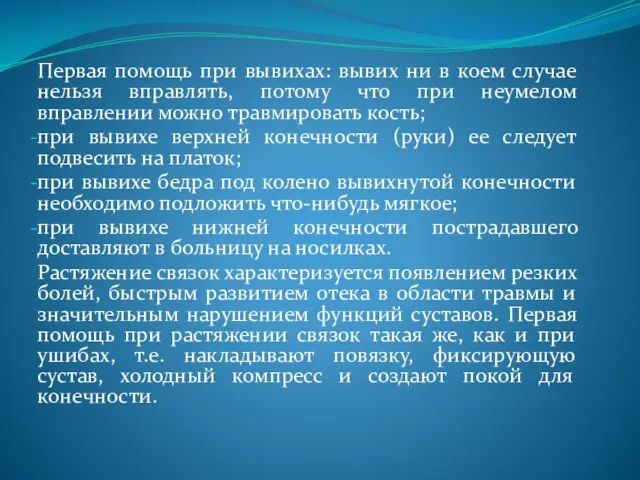 Первая помощь при вывихах: вывих ни в коем случае нельзя вправлять, потому что при неумелом вправлении можно травмировать кость;

-при вывихе верхней конечности (руки) ее следует подвесить на платок;

-при вывихе бедра под колено вывихнутой конечности необходимо подложить что-нибудь мягкое;

-при вывихе нижней конечности пострадавшего доставляют в больницу на носилках.

Растяжение связок характеризуется появлением резких болей, быстрым развитием отека в области травмы и значительным нарушением функций суставов. Первая помощь при растяжении связок такая же, как и при ушибах, т.е. накладывают повязку, фиксирующую сустав, холодный компресс и создают покой для конечности.